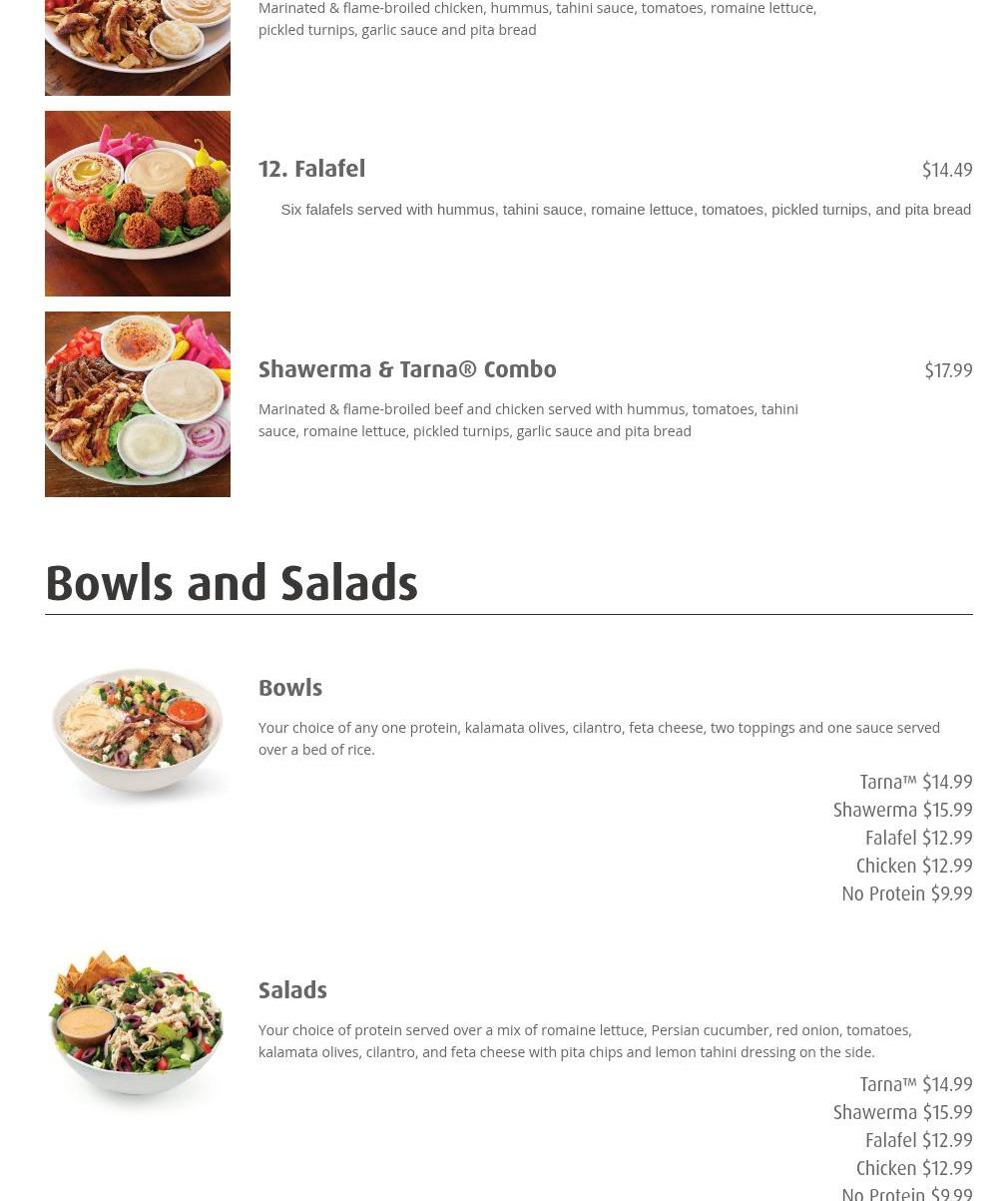 Marinated & flame-broiled chicken, hummus, tahini sauce, tomatoes, romaine lettuce, pickled turnips, garlic sauce and pita bread

12. Falafel

$14.49

Six falafels served with hummus, tahini sauce, romaine lettuce, tomatoes, pickled turnips, and pita bread

Shawerma & Tarna® Combo

$17.99

Marinated & flame-broiled beef and chicken served with hummus, tomatoes, tahini sauce, romaine lettuce, pickled turnips, garlic sauce and pita bread

Bowls and Salads

Bowls

Your choice of any one protein, kalamata olives, cilantro, feta cheese, two toppings and one sauce served over a bed of rice.

Tarna™ $14.99
Shawerma $15.99
Falafel $12.99
Chicken $12.99
No Protein $9.99

Salads

Your choice of protein served over a mix of romaine lettuce, Persian cucumber, red onion, tomatoes, kalamata olives, cilantro, and feta cheese with pita chips and lemon tahini dressing on the side.

Tarna™ $14.99
Shawerma $15.99
Falafel $12.99
Chicken $12.99
No Protein $9.99